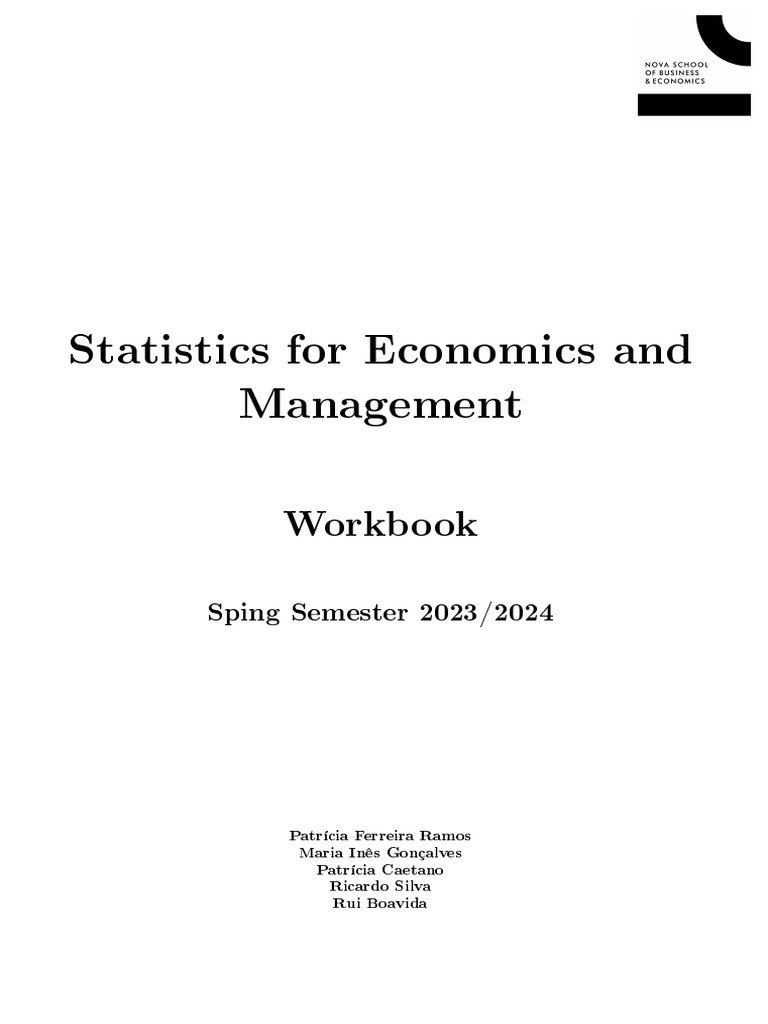 NOVA SCHOOL
OF BUSINESS
& ECONOMICS

Statistics for Economics and Management

Workbook

Sping Semester 2023/2024

Patrícia Ferreira Ramos
Maria Inês Gonçalves
Patrícia Caetano
Ricardo Silva
Rui Boavida